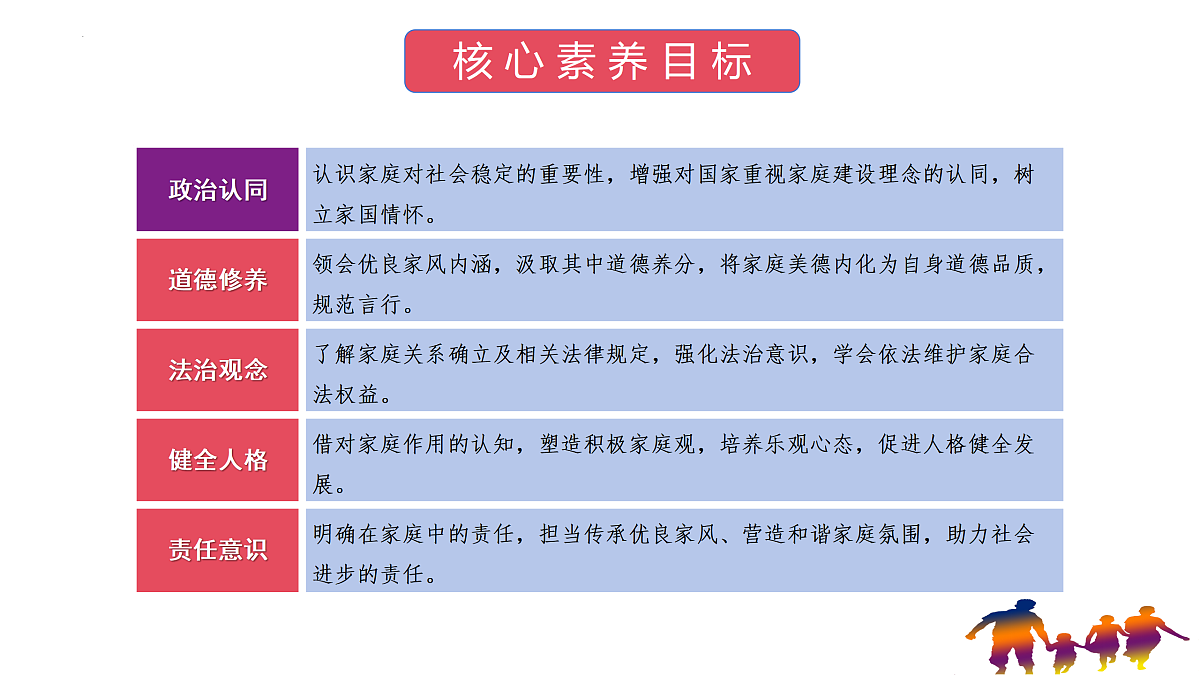 核心素养目标

| 政治认同 | 认识家庭对社会稳定的重要性，增强对国家重视家庭建设理念的认同，树立家国情怀。 |
|---|---|
| 道德修养 | 领会优良家风内涵，汲取其中道德养分，将家庭美德内化为自身道德品质，规范言行。 |
| 法治观念 | 了解家庭关系确立及相关法律规定，强化法治意识，学会依法维护家庭合法权益。 |
| 健全人格 | 借对家庭作用的认知，塑造积极家庭观，培养乐观心态，促进人格健全发展。 |
| 责任意识 | 明确在家庭中的责任，担当传承优良家风、营造和谐家庭氛围，助力社会进步的责任。 |